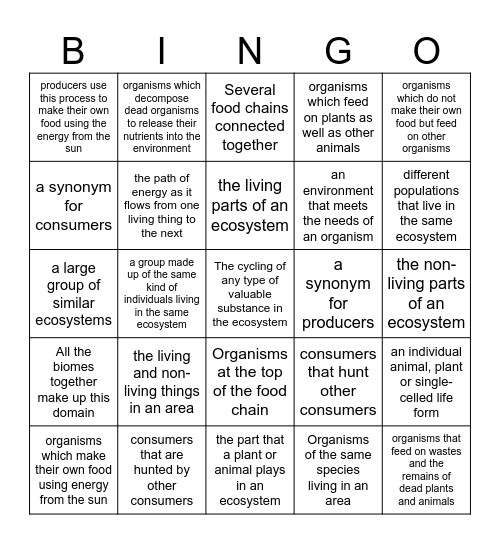 | B | I | N | G | O |
|---|---|---|---|---|
| producers use this process to make their own food using the energy from the sun | organisms which decompose dead organisms to release their nutrients into the environment | Several food chains connected together | organisms which feed on plants as well as other animals | organisms which do not make their own food but feed on other organisms |
| a synonym for consumers | the path of energy as it flows from one living thing to the next | the living parts of an ecosystem | an environment that meets the needs of an organism | different populations that live in the same ecosystem |
| a large group of similar ecosystems | a group made up of the same kind of individuals living in the same ecosystem | The cycling of any type of valuable substance in the ecosystem | a synonym for producers | the non-living parts of an ecosystem |
| All the biomes together make up this domain | the living and non-living things in an area | Organisms at the top of the food chain | consumers that hunt other consumers | an individual animal, plant or single-celled life form |
| organisms which make their own food using energy from the sun | consumers that are hunted by other consumers | the part that a plant or animal plays in an ecosystem | Organisms of the same species living in an area | organisms that feed on wastes and the remains of dead plants and animals |